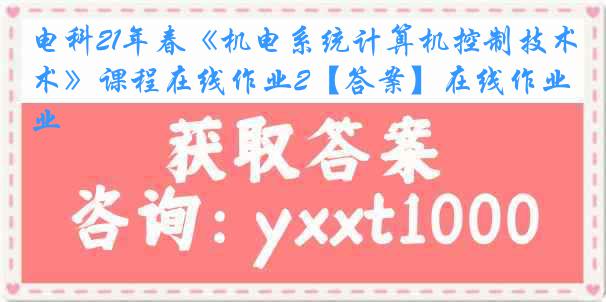 电科21年春《机电系统计算机控制技术》课程在线作业2【答案】在线作业

获取答案

咨询：yxxt1000